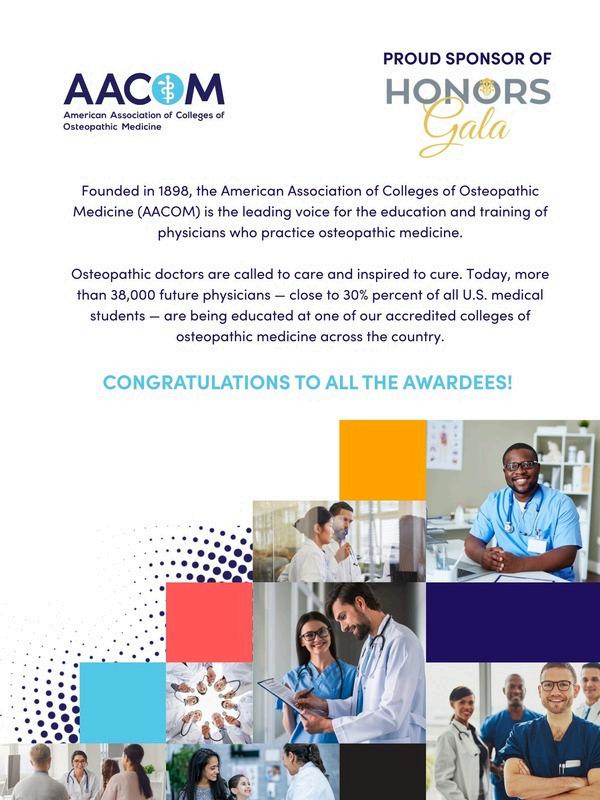 AACOM
American Association of Colleges of Osteopathic Medicine

PROUD SPONSOR OF
HONORS
Gala

Founded in 1898, the American Association of Colleges of Osteopathic Medicine (AACOM) is the leading voice for the education and training of physicians who practice osteopathic medicine.

Osteopathic doctors are called to care and inspired to cure. Today, more than 38,000 future physicians — close to 30% percent of all U.S. medical students — are being educated at one of our accredited colleges of osteopathic medicine across the country.

CONGRATULATIONS TO ALL THE AWARDEES!